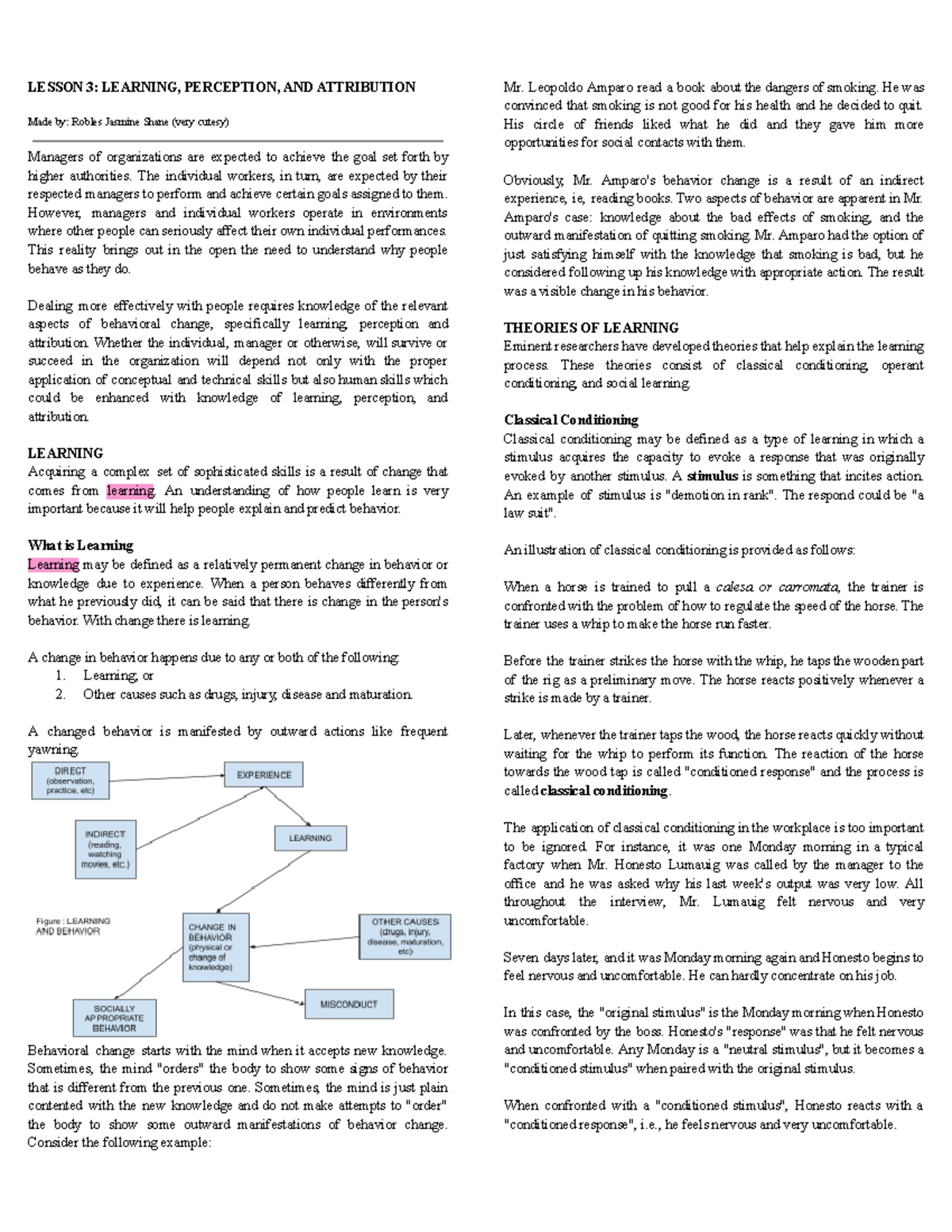 LESSON 3: LEARNING, PERCEPTION, AND ATTRIBUTION

Made by: Robles Jasmine Shane (very cutesy)

Managers of organizations are expected to achieve the goal set forth by higher authorities. The individual workers, in turn, are expected by their respected managers to perform and achieve certain goals assigned to them. However, managers and individual workers operate in environments where other people can seriously affect their own individual performances. This reality brings out in the open the need to understand why people behave as they do.

Dealing more effectively with people requires knowledge of the relevant aspects of behavioral change, specifically learning, perception and attribution. Whether the individual, manager or otherwise, will survive or succeed in the organization will depend not only with the proper application of conceptual and technical skills but also human skills which could be enhanced with knowledge of learning, perception, and attribution.

LEARNING
Acquiring a complex set of sophisticated skills is a result of change that comes from learning. An understanding of how people learn is very important because it will help people explain and predict behavior.

What is Learning
Learning may be defined as a relatively permanent change in behavior or knowledge due to experience. When a person behaves differently from what he previously did, it can be said that there is change in the person's behavior. With change there is learning.

A change in behavior happens due to any or both of the following:
1. Learning, or
2. Other causes such as drugs, injury, disease and maturation.

A changed behavior is manifested by outward actions like frequent yawning.

DIRECT (observation, practice, etc)
EXPERIENCE
INDIRECT (reading, watching movies, etc.)
LEARNING
Figure : LEARNING AND BEHAVIOR
CHANGE IN BEHAVIOR (physical or change of knowledge)
OTHER CAUSES (drugs, injury, disease, maturation, etc)
SOCIALLY APPROPRIATE BEHAVIOR
MISCONDUCT

Behavioral change starts with the mind when it accepts new knowledge. Sometimes, the mind "orders" the body to show some signs of behavior that is different from the previous one. Sometimes, the mind is just plain contented with the new knowledge and do not make attempts to "order" the body to show some outward manifestations of behavior change. Consider the following example:

Mr. Leopoldo Amparo read a book about the dangers of smoking. He was convinced that smoking is not good for his health and he decided to quit. His circle of friends liked what he did and they gave him more opportunities for social contacts with them.

Obviously, Mr. Amparo's behavior change is a result of an indirect experience, ie, reading books. Two aspects of behavior are apparent in Mr. Amparo's case: knowledge about the bad effects of smoking, and the outward manifestation of quitting smoking. Mr. Amparo had the option of just satisfying himself with the knowledge that smoking is bad, but he considered following up his knowledge with appropriate action. The result was a visible change in his behavior.

THEORIES OF LEARNING
Eminent researchers have developed theories that help explain the learning process. These theories consist of classical conditioning, operant conditioning, and social learning.

Classical Conditioning
Classical conditioning may be defined as a type of learning in which a stimulus acquires the capacity to evoke a response that was originally evoked by another stimulus. A stimulus is something that incites action. An example of stimulus is "demotion in rank". The respond could be "a law suit".

An illustration of classical conditioning is provided as follows:

When a horse is trained to pull a calesa or carromata, the trainer is confronted with the problem of how to regulate the speed of the horse. The trainer uses a whip to make the horse run faster.

Before the trainer strikes the horse with the whip, he taps the wooden part of the rig as a preliminary move. The horse reacts positively whenever a strike is made by a trainer.

Later, whenever the trainer taps the wood, the horse reacts quickly without waiting for the whip to perform its function. The reaction of the horse towards the wood tap is called "conditioned response" and the process is called classical conditioning.

The application of classical conditioning in the workplace is too important to be ignored. For instance, it was one Monday morning in a typical factory when Mr. Honesto Lumauig was called by the manager to the office and he was asked why his last week's output was very low. All throughout the interview, Mr. Lumauig felt nervous and very uncomfortable.

Seven days later, and it was Monday morning again and Honesto begins to feel nervous and uncomfortable. He can hardly concentrate on his job.

In this case, the "original stimulus" is the Monday morning when Honesto was confronted by the boss. Honesto's "response" was that he felt nervous and uncomfortable. Any Monday is a "neutral stimulus", but it becomes a "conditioned stimulus" when paired with the original stimulus.

When confronted with a "conditioned stimulus", Honesto reacts with a "conditioned response", i.e., he feels nervous and very uncomfortable.